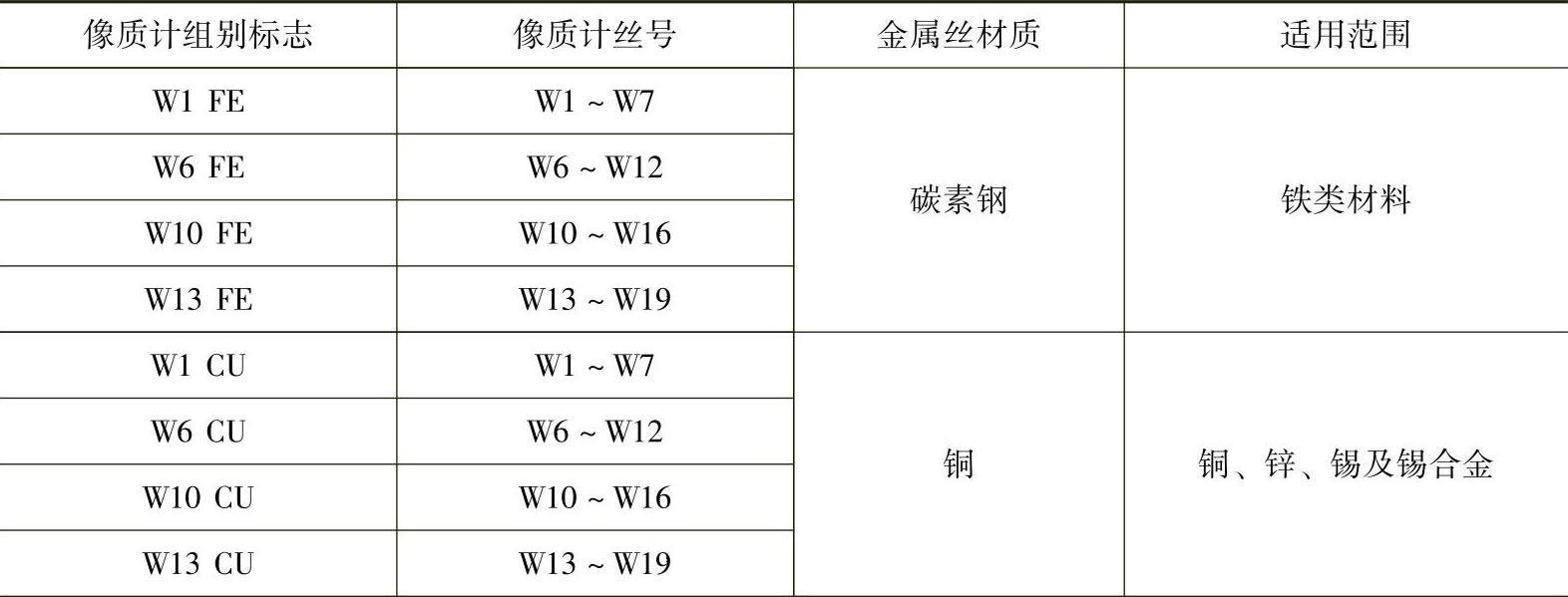 | 像质计组别标志 | 像质计丝号 | 金属丝材质 | 适用范围 |
|---|---|---|---|
| W1 FE | W1 ~ W7 | 碳素钢 | 铁类材料 |
| W6 FE | W6 ~ W12 | | |
| W10 FE | W10 ~ W16 | | |
| W13 FE | W13 ~ W19 | | |
| W1 CU | W1 ~ W7 | 铜 | 铜、锌、锡及锡合金 |
| W6 CU | W6 ~ W12 | | |
| W10 CU | W10 ~ W16 | | |
| W13 CU | W13 ~ W19 | | |